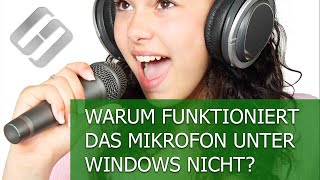 WARUM FUNKTIONIERT DAS MIKROFON UNTER WINDOWS NICHT?